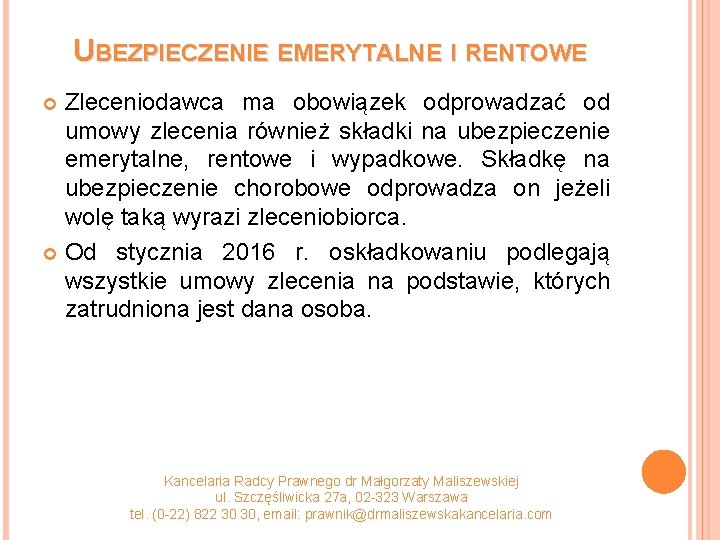 UBEZPIECZENIE EMERYTALNE I RENTOWE

Zleceniodawca ma obowiązek odprowadzać od umowy zlecenia również składki na ubezpieczenie emerytalne, rentowe i wypadkowe. Składkę na ubezpieczenie chorobowe odprowadza on jeżeli wolę taką wyrazi zleceniobiorca.

Od stycznia 2016 r. oskładkowaniu podlegają wszystkie umowy zlecenia na podstawie, których zatrudniona jest dana osoba.

Kancelaria Radcy Prawnego dr Małgorzaty Maliszewskiej
ul. Szczęśliwicka 27a, 02-323 Warszawa
tel. (0-22) 822 30 30, email: prawnik@drmaliszewskakancelaria.com